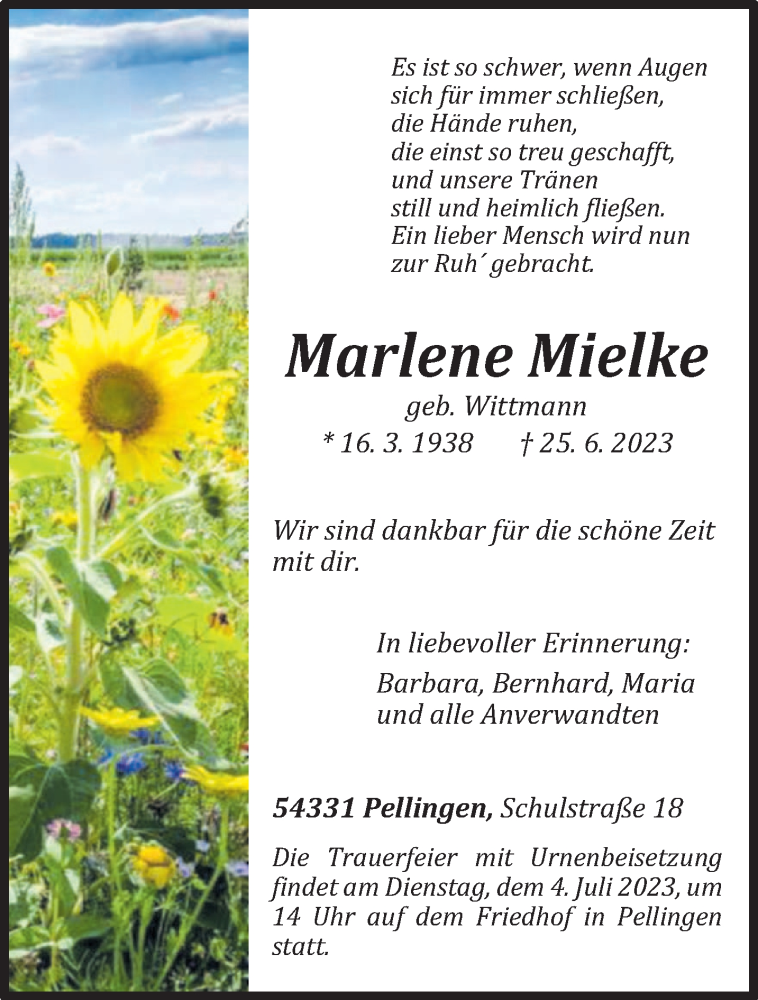 Es ist so schwer, wenn Augen
sich für immer schließen,
die Hände ruhen,
die einst so treu geschafft,
und unsere Tränen
still und heimlich fließen.
Ein lieber Mensch wird nun
zur Ruh´ gebracht.

Marlene Mielke

geb. Wittmann

* 16. 3. 1938 † 25. 6. 2023

Wir sind dankbar für die schöne Zeit mit dir.

In liebevoller Erinnerung:

Barbara, Bernhard, Maria
und alle Anverwandten

54331 Pellingen, Schulstraße 18

Die Trauerfeier mit Urnenbeisetzung findet am Dienstag, dem 4. Juli 2023, um 14 Uhr auf dem Friedhof in Pellingen statt.